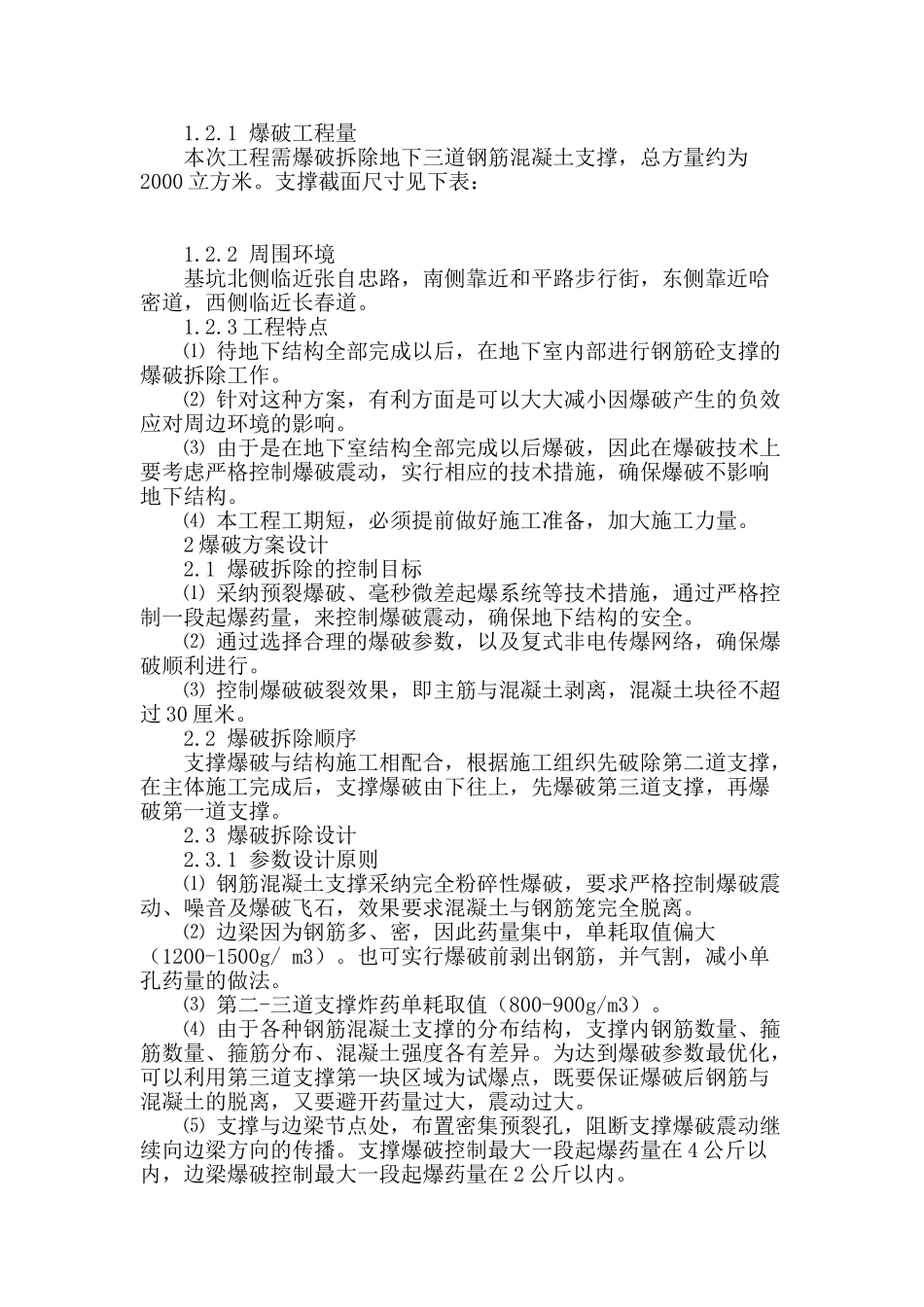 1.2.1 爆破工程量

本次工程需爆破拆除地下三道钢筋混凝土支撑，总方量约为2000立方米。支撑截面尺寸见下表：

1.2.2 周围环境

基坑北侧临近张自忠路，南侧靠近和平路步行街，东侧靠近哈密道，西侧临近长春道。

1.2.3工程特点

⑴ 待地下结构全部完成以后，在地下室内部进行钢筋砼支撑的爆破拆除工作。

⑵ 针对这种方案，有利方面是可以大大减小因爆破产生的负效应对周边环境的影响。

⑶ 由于是在地下室结构全部完成以后爆破，因此在爆破技术上要考虑严格控制爆破震动，实行相应的技术措施，确保爆破不影响地下结构。

⑷ 本工程工期短，必须提前做好施工准备，加大施工力量。

2爆破方案设计

2.1 爆破拆除的控制目标

⑴ 采纳预裂爆破、毫秒微差起爆系统等技术措施，通过严格控制一段起爆药量，来控制爆破震动，确保地下结构的安全。

⑵ 通过选择合理的爆破参数，以及复式非电传爆网络，确保爆破顺利进行。

⑶ 控制爆破破裂效果，即主筋与混凝土剥离，混凝土块径不超过30厘米。

2.2 爆破拆除顺序

支撑爆破与结构施工相配合，根据施工组织先破除第二道支撑，在主体施工完成后，支撑爆破由下往上，先爆破第三道支撑，再爆破第一道支撑。

2.3 爆破拆除设计

2.3.1 参数设计原则

⑴ 钢筋混凝土支撑采纳完全粉碎性爆破，要求严格控制爆破震动、噪音及爆破飞石，效果要求混凝土与钢筋笼完全脱离。

⑵ 边梁因为钢筋多、密，因此药量集中，单耗取值偏大（1200-1500g/ m3）。也可实行爆破前剥出钢筋，并气割，减小单孔药量的做法。

⑶ 第二-三道支撑炸药单耗取值（800-900g/m3）。

⑷ 由于各种钢筋混凝土支撑的分布结构，支撑内钢筋数量、箍筋数量、箍筋分布、混凝土强度各有差异。为达到爆破参数最优化，可以利用第三道支撑第一块区域为试爆点，既要保证爆破后钢筋与混凝土的脱离，又要避开药量过大，震动过大。

⑸ 支撑与边梁节点处，布置密集预裂孔，阻断支撑爆破震动继续向边梁方向的传播。支撑爆破控制最大一段起爆药量在4公斤以内，边梁爆破控制最大一段起爆药量在2公斤以内。